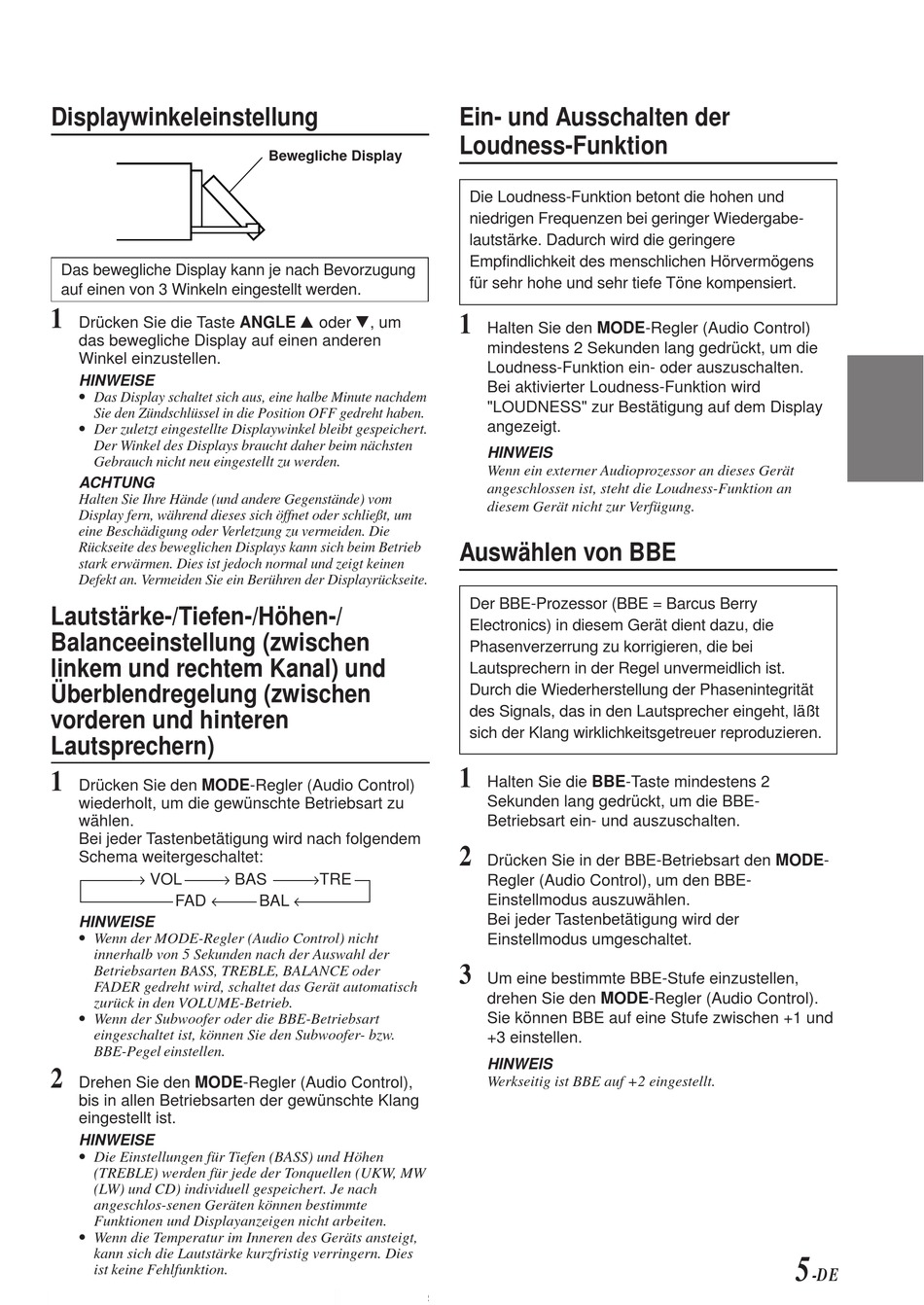 Displaywinkeleinstellung

Bewegliche Display

Das bewegliche Display kann je nach Bevorzugung auf einen von 3 Winkeln eingestellt werden.

1 Drücken Sie die Taste ANGLE ▲ oder ▼, um das bewegliche Display auf einen anderen Winkel einzustellen.

HINWEISE
• Das Display schaltet sich aus, eine halbe Minute nachdem Sie den Zündschlüssel in die Position OFF gedreht haben.
• Der zuletzt eingestellte Displaywinkel bleibt gespeichert. Der Winkel des Displays braucht daher beim nächsten Gebrauch nicht neu eingestellt zu werden.

ACHTUNG
Halten Sie Ihre Hände (und andere Gegenstände) vom Display fern, während dieses sich öffnet oder schließt, um eine Beschädigung oder Verletzung zu vermeiden. Die Rückseite des beweglichen Displays kann sich beim Betrieb stark erwärmen. Dies ist jedoch normal und zeigt keinen Defekt an. Vermeiden Sie ein Berühren der Displayrückseite.

Lautstärke-/Tiefen-/Höhen-/Balanceeinstellung (zwischen linkem und rechtem Kanal) und Überblendregelung (zwischen vorderen und hinteren Lautsprechern)

1 Drücken Sie den MODE-Regler (Audio Control) wiederholt, um die gewünschte Betriebsart zu wählen.
Bei jeder Tastenbetätigung wird nach folgendem Schema weitergeschaltet:

→ VOL → BAS → TRE
FAD ← BAL ←

HINWEISE
• Wenn der MODE-Regler (Audio Control) nicht innerhalb von 5 Sekunden nach der Auswahl der Betriebsarten BASS, TREBLE, BALANCE oder FADER gedreht wird, schaltet das Gerät automatisch zurück in den VOLUME-Betrieb.
• Wenn der Subwoofer oder die BBE-Betriebsart eingeschaltet ist, können Sie den Subwoofer- bzw. BBE-Pegel einstellen.

2 Drehen Sie den MODE-Regler (Audio Control), bis in allen Betriebsarten der gewünschte Klang eingestellt ist.

HINWEISE
• Die Einstellungen für Tiefen (BASS) und Höhen (TREBLE) werden für jede der Tonquellen (UKW, MW (LW) und CD) individuell gespeichert. Je nach angeschlos-senen Geräten können bestimmte Funktionen und Displayanzeigen nicht arbeiten.
• Wenn die Temperatur im Inneren des Geräts ansteigt, kann sich die Lautstärke kurzfristig verringern. Dies ist keine Fehlfunktion.

Ein- und Ausschalten der Loudness-Funktion

Die Loudness-Funktion betont die hohen und niedrigen Frequenzen bei geringer Wiedergabelautstärke. Dadurch wird die geringere Empfindlichkeit des menschlichen Hörvermögens für sehr hohe und sehr tiefe Töne kompensiert.

1 Halten Sie den MODE-Regler (Audio Control) mindestens 2 Sekunden lang gedrückt, um die Loudness-Funktion ein- oder auszuschalten. Bei aktivierter Loudness-Funktion wird "LOUDNESS" zur Bestätigung auf dem Display angezeigt.

HINWEIS
Wenn ein externer Audioprozessor an dieses Gerät angeschlossen ist, steht die Loudness-Funktion an diesem Gerät nicht zur Verfügung.

Auswählen von BBE

Der BBE-Prozessor (BBE = Barcus Berry Electronics) in diesem Gerät dient dazu, die Phasenverzerrung zu korrigieren, die bei Lautsprechern in der Regel unvermeidlich ist. Durch die Wiederherstellung der Phasenintegrität des Signals, das in den Lautsprecher eingeht, läßt sich der Klang wirklichkeitsgetreuer reproduzieren.

1 Halten Sie die BBE-Taste mindestens 2 Sekunden lang gedrückt, um die BBE-Betriebsart ein- und auszuschalten.

2 Drücken Sie in der BBE-Betriebsart den MODE-Regler (Audio Control), um den BBE-Einstellmodus auszuwählen.
Bei jeder Tastenbetätigung wird der Einstellmodus umgeschaltet.

3 Um eine bestimmte BBE-Stufe einzustellen, drehen Sie den MODE-Regler (Audio Control). Sie können BBE auf eine Stufe zwischen +1 und +3 einstellen.

HINWEIS
Werkseitig ist BBE auf +2 eingestellt.

5-DE